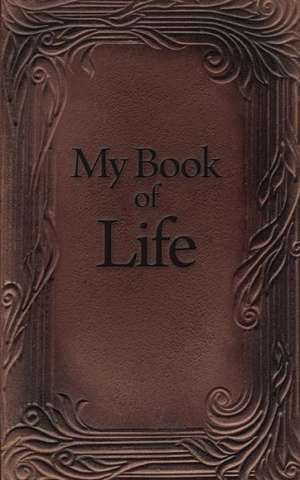 My Book
of
Life